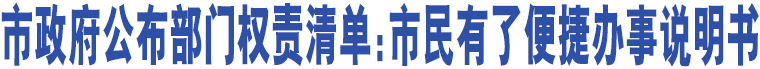 市政府公布部门权责清单：市民有了便捷办事说明书